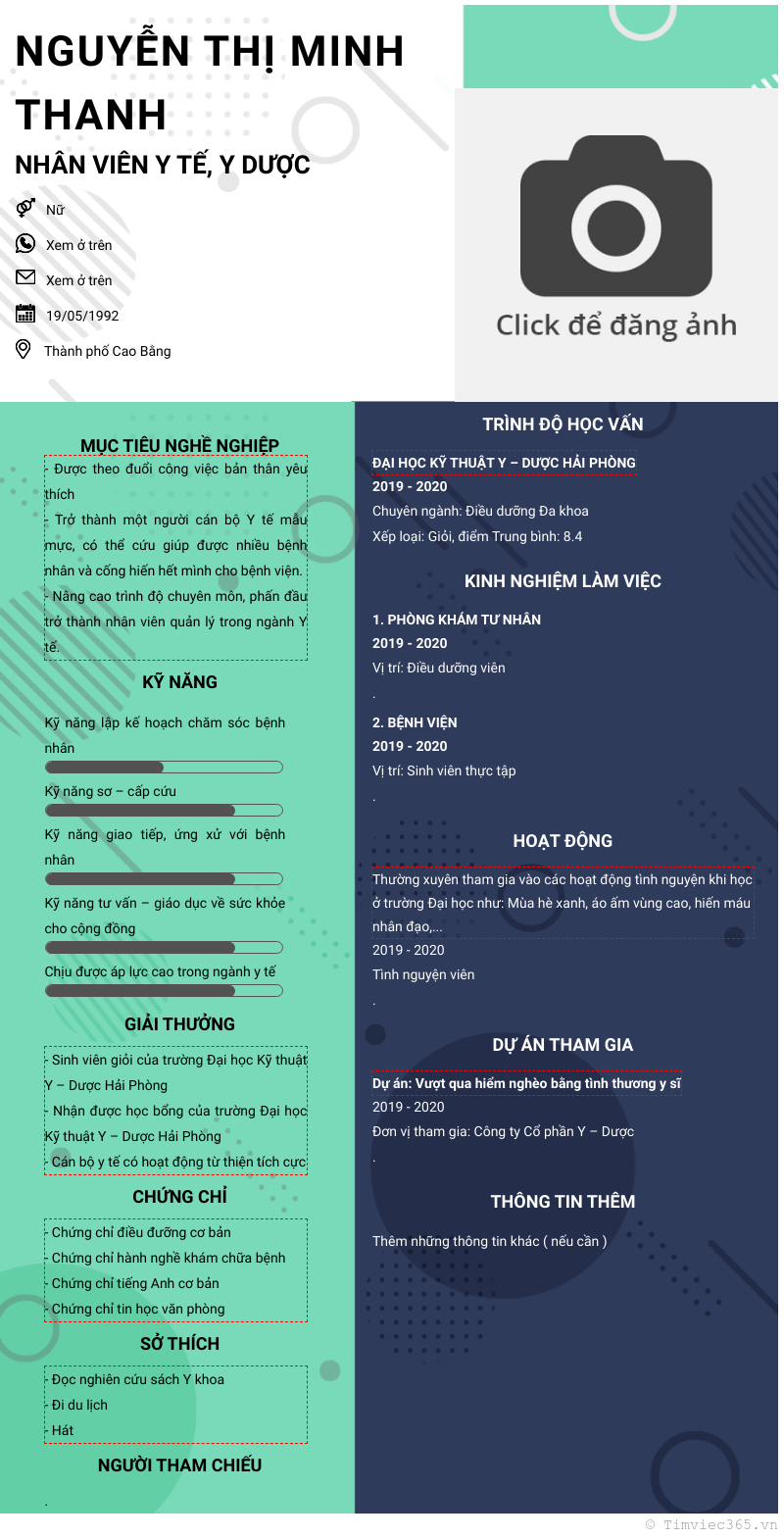 NGUYỄN THỊ MINH THANH

NHÂN VIÊN Y TẾ, Y DƯỢC

Nữ

Xem ở trên

Xem ở trên

19/05/1992

Thành phố Cao Bằng

Click để đăng ảnh

MỤC TIÊU NGHỀ NGHIỆP

- Được theo đuổi công việc bản thân yêu thích

- Trở thành một người cán bộ Y tế mẫu mực, có thể cứu giúp được nhiều bệnh nhân và cống hiến hết mình cho bệnh viện.

- Nâng cao trình độ chuyên môn, phấn đấu trở thành nhân viên quản lý trong ngành Y tế.

KỸ NĂNG

Kỹ năng lập kế hoạch chăm sóc bệnh nhân

Kỹ năng sơ – cấp cứu

Kỹ năng giao tiếp, ứng xử với bệnh nhân

Kỹ năng tư vấn – giáo dục về sức khỏe cho cộng đồng

Chịu được áp lực cao trong ngành y tế

GIẢI THƯỞNG

- Sinh viên giỏi của trường Đại học Kỹ thuật Y – Dược Hải Phòng

- Nhận được học bổng của trường Đại học Kỹ thuật Y – Dược Hải Phòng

- Cán bộ y tế có hoạt động từ thiện tích cực

CHỨNG CHỈ

- Chứng chỉ điều dưỡng cơ bản

- Chứng chỉ hành nghề khám chữa bệnh

- Chứng chỉ tiếng Anh cơ bản

- Chứng chỉ tin học văn phòng

SỞ THÍCH

- Đọc nghiên cứu sách Y khoa

- Đi du lịch

- Hát

NGƯỜI THAM CHIẾU

.

TRÌNH ĐỘ HỌC VẤN

ĐẠI HỌC KỸ THUẬT Y – DƯỢC HẢI PHÒNG

2019 - 2020

Chuyên ngành: Điều dưỡng Đa khoa

Xếp loại: Giỏi, điểm Trung bình: 8.4

KINH NGHIỆM LÀM VIỆC

1. PHÒNG KHÁM TƯ NHÂN

2019 - 2020

Vị trí: Điều dưỡng viên

.

2. BỆNH VIỆN

2019 - 2020

Vị trí: Sinh viên thực tập

.

HOẠT ĐỘNG

Thường xuyên tham gia vào các hoạt động tình nguyện khi học ở trường Đại học như: Mùa hè xanh, áo ấm vùng cao, hiến máu nhân đạo,...

2019 - 2020

Tình nguyện viên

.

DỰ ÁN THAM GIA

Dự án: Vượt qua hiểm nghèo bằng tình thương y sĩ

2019 - 2020

Đơn vị tham gia: Công ty Cổ phần Y – Dược

.

THÔNG TIN THÊM

Thêm những thông tin khác ( nếu cần )

© Timviec365.vn